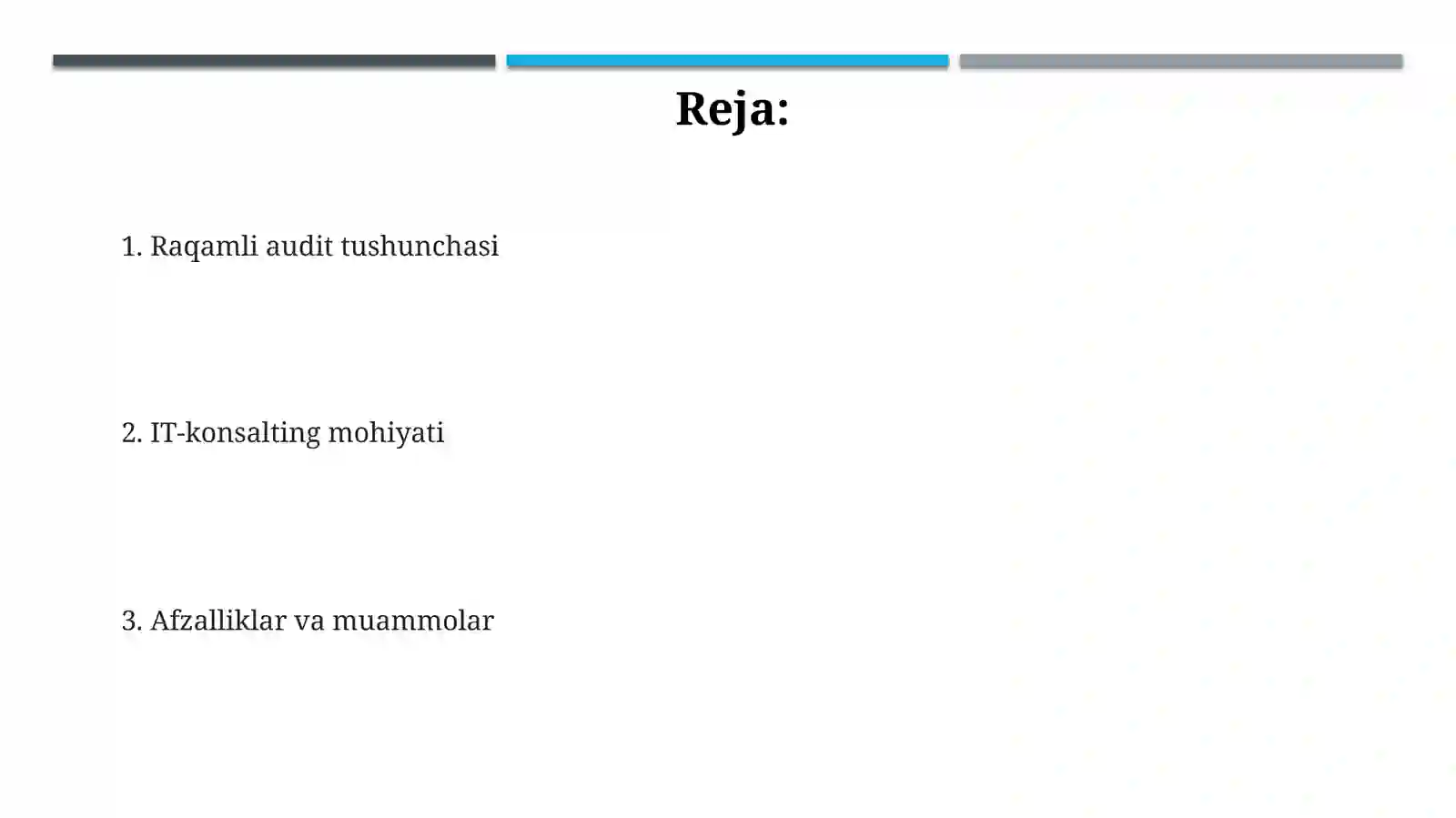 Reja:

1. Raqamli audit tushunchasi

2. IT-konsalting mohiyati

3. Afzalliklar va muammolar